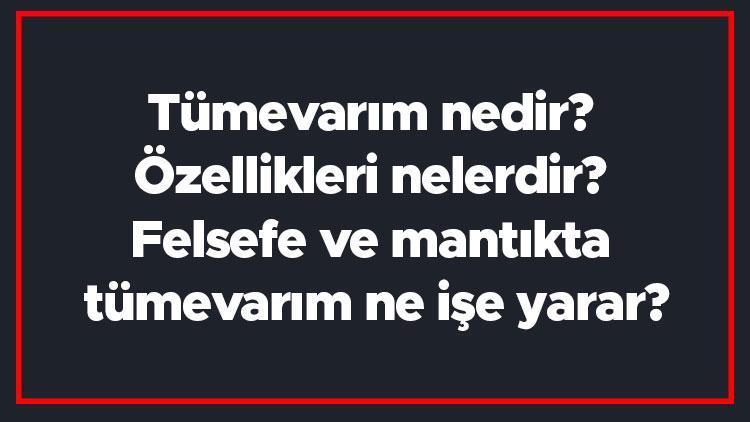 Tümevarım nedir? Özellikleri nelerdir? Felsefe ve mantıkta tümevarım ne işe yarar?